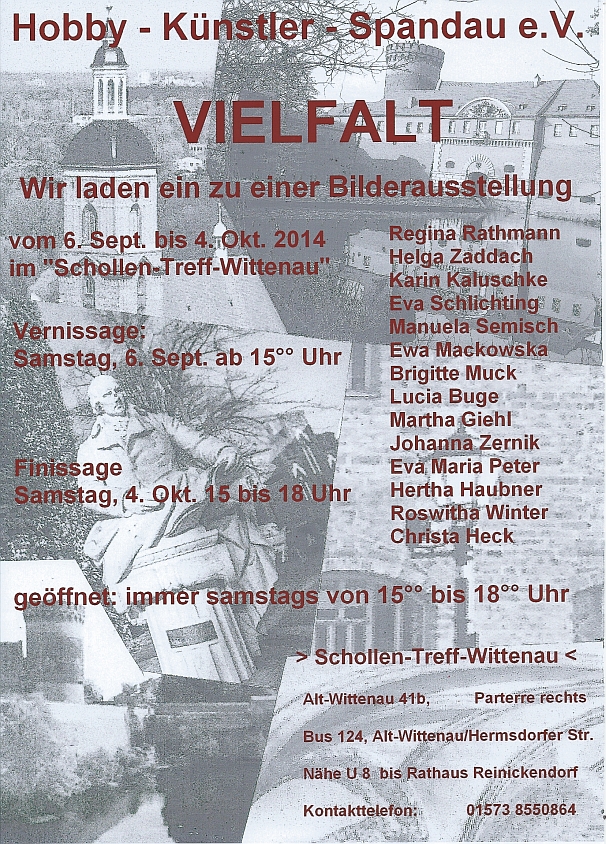 Hobby - Künstler - Spandau e.V.

VIELFALT

Wir laden ein zu einer Bilderausstellung

vom 6. Sept. bis 4. Okt. 2014
im "Schollen-Treff-Wittenau"

Vernissage:
Samstag, 6. Sept. ab 15°° Uhr

Finissage
Samstag, 4. Okt. 15 bis 18 Uhr

Regina Rathmann
Helga Zaddach
Karin Kaluschke
Eva Schlichting
Manuela Semisch
Ewa Mackowska
Brigitte Muck
Lucia Buge
Martha Giehl
Johanna Zernik
Eva Maria Peter
Hertha Haubner
Roswitha Winter
Christa Heck

geöffnet: immer samstags von 15°° bis 18°° Uhr

> Schollen-Treff-Wittenau <

Alt-Wittenau 41b, Parterre rechts

Bus 124, Alt-Wittenau/Hermsdorfer Str.

Nähe U 8 bis Rathaus Reinickendorf

Kontakttelefon: 01573 8550864